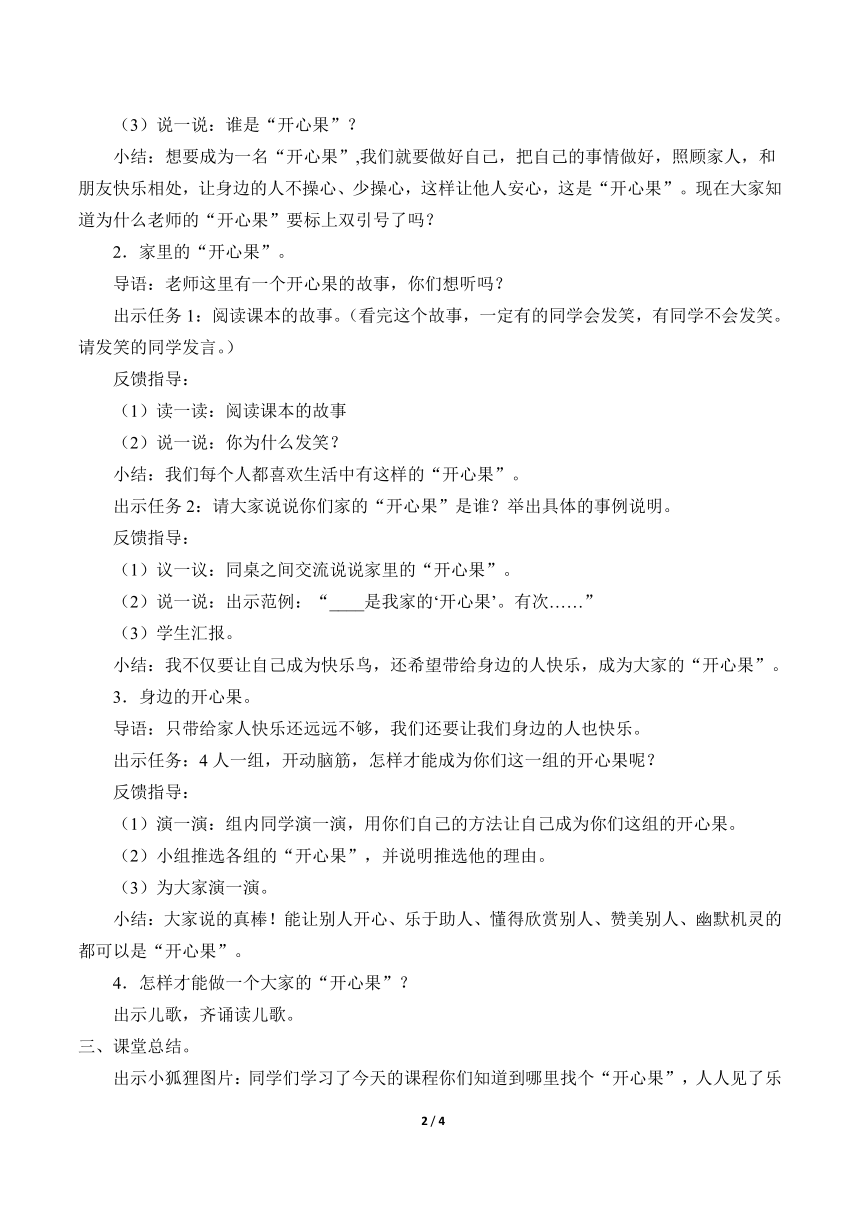 （3）说一说：谁是“开心果”？

小结：想要成为一名“开心果”,我们就要做好自己，把自己的事情做好，照顾家人，和朋友快乐相处，让身边的人不操心、少操心，这样让他人安心，这是“开心果”。现在大家知道为什么老师的“开心果”要标上双引号了吗？

2．家里的“开心果”。

导语：老师这里有一个开心果的故事，你们想听吗？

出示任务 1：阅读课本的故事。（看完这个故事，一定有的同学会发笑，有同学不会发笑。请发笑的同学发言。）

反馈指导：

（1）读一读：阅读课本的故事

（2）说一说：你为什么发笑？

小结：我们每个人都喜欢生活中有这样的“开心果”。

出示任务 2：请大家说说你们家的“开心果”是谁？举出具体的事例说明。

反馈指导：

（1）议一议：同桌之间交流说说家里的“开心果”。

（2）说一说：出示范例：“____是我家的‘开心果’。有次……”

（3）学生汇报。

小结：我不仅要让自己成为快乐鸟，还希望带给身边的人快乐，成为大家的“开心果”。

3．身边的开心果。

导语：只带给家人快乐还远远不够，我们还要让我们身边的人也快乐。

出示任务：4 人一组，开动脑筋，怎样才能成为你们这一组的开心果呢？

反馈指导：

（1）演一演：组内同学演一演，用你们自己的方法让自己成为你们这组的开心果。

（2）小组推选各组的“开心果”，并说明推选他的理由。

（3）为大家演一演。

小结：大家说的真棒！能让别人开心、乐于助人、懂得欣赏别人、赞美别人、幽默机灵的都可以是“开心果”。

4．怎样才能做一个大家的“开心果”？

出示儿歌，齐诵读儿歌。

三、课堂总结。

出示小狐狸图片：同学们学习了今天的课程你们知道到哪里找个“开心果”，人人见了乐

2 / 4